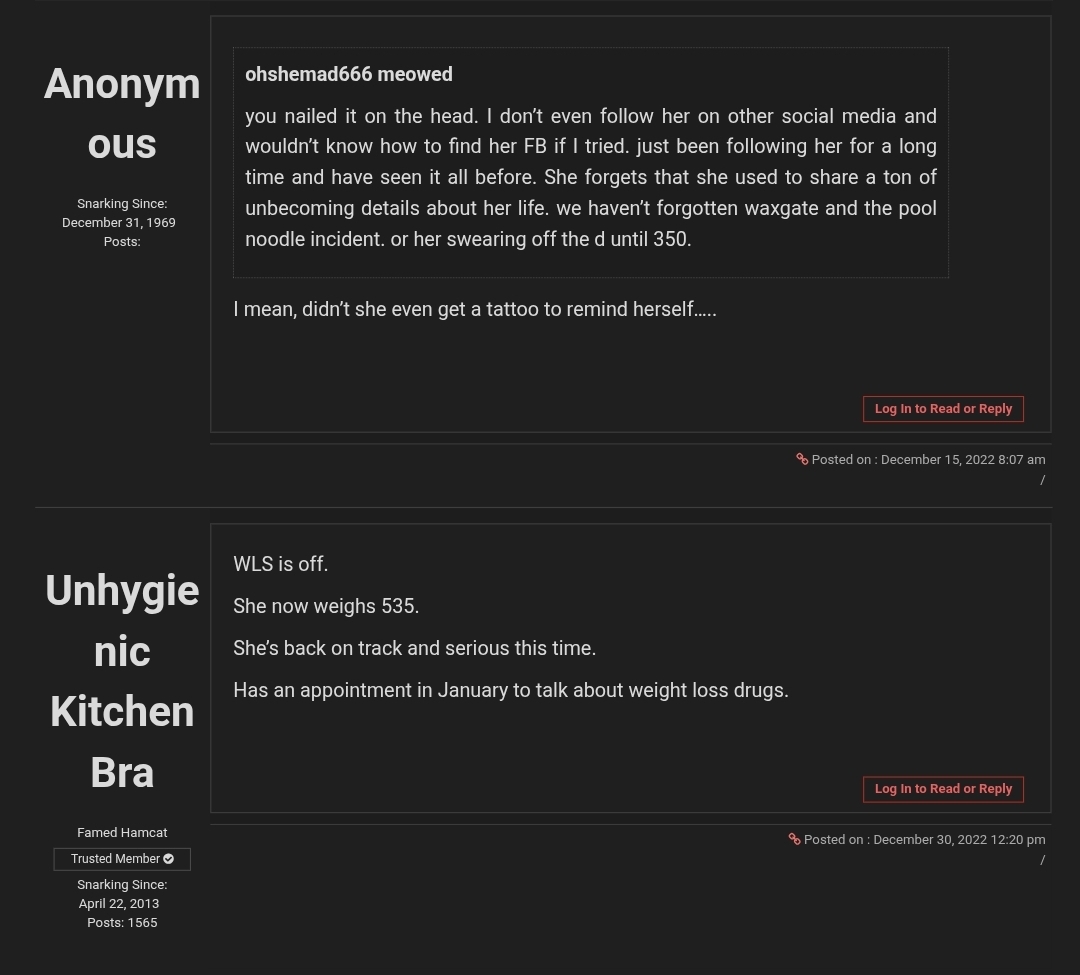 Anonymous

Snarking Since: December 31, 1969
Posts:

ohshemad666 meowed

you nailed it on the head. I don't even follow her on other social media and wouldn't know how to find her FB if I tried. just been following her for a long time and have seen it all before. She forgets that she used to share a ton of unbecoming details about her life. we haven't forgotten waxgate and the pool noodle incident. or her swearing off the d until 350.

I mean, didn't she even get a tattoo to remind herself…..

Log In to Read or Reply

Posted on : December 15, 2022 8:07 am
/

Unhygienic Kitchen Bra

Famed Hamcat
Trusted Member
Snarking Since: April 22, 2013
Posts: 1565

WLS is off.

She now weighs 535.

She's back on track and serious this time.

Has an appointment in January to talk about weight loss drugs.

Log In to Read or Reply

Posted on : December 30, 2022 12:20 pm
/